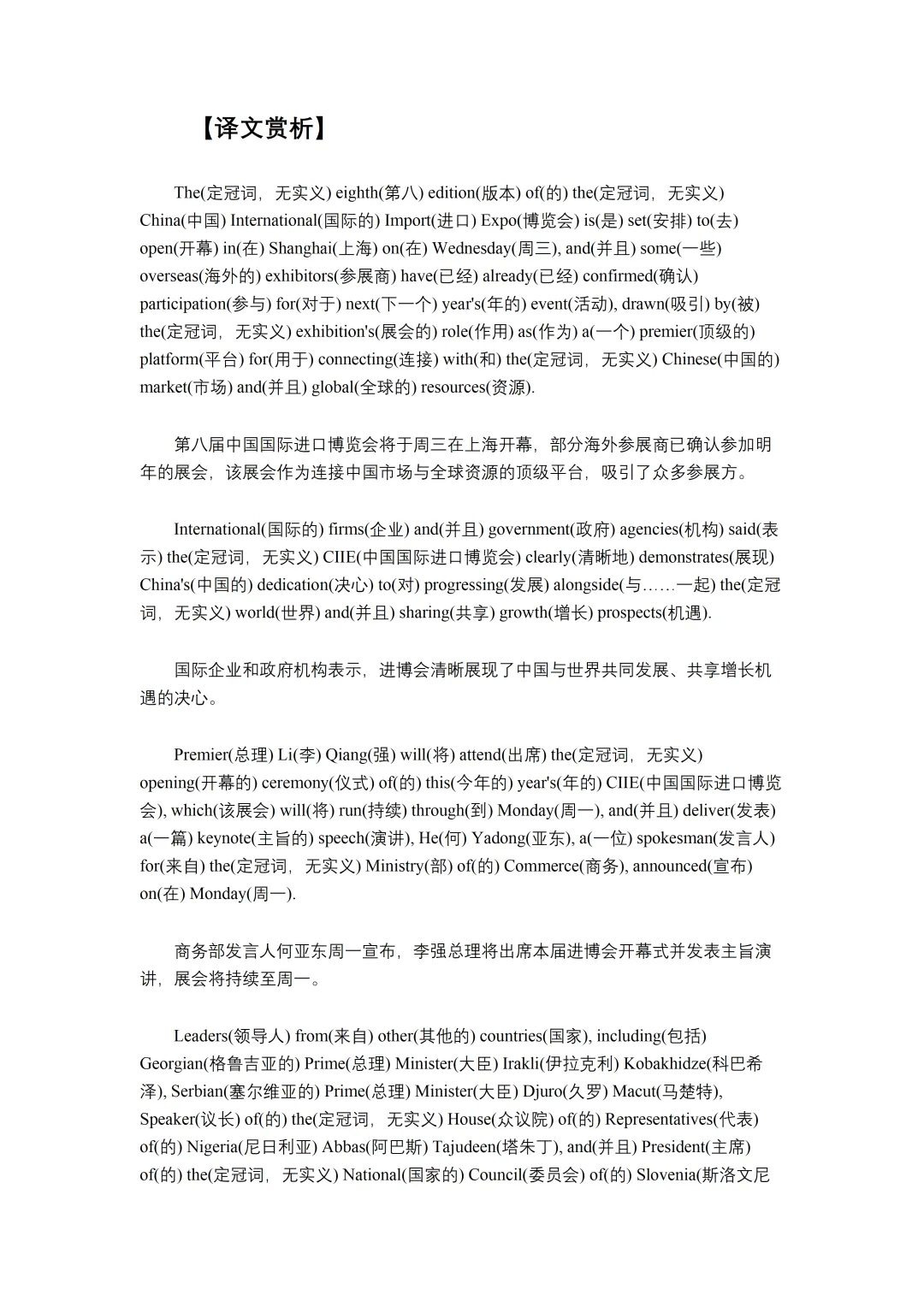 【译文赏析】

The(定冠词，无实义) eighth(第八) edition(版本) of(的) the(定冠词，无实义) China(中国) International(国际的) Import(进口) Expo(博览会) is(是) set(安排) to(去) open(开幕) in(在) Shanghai(上海) on(在) Wednesday(周三), and(并且) some(一些) overseas(海外的) exhibitors(参展商) have(已经) already(已经) confirmed(确认) participation(参与) for(对于) next(下一个) year's(年的) event(活动), drawn(吸引) by(被) the(定冠词，无实义) exhibition's(展会的) role(作用) as(作为) a(一个) premier(顶级的) platform(平台) for(用于) connecting(连接) with(和) the(定冠词，无实义) Chinese(中国的) market(市场) and(并且) global(全球的) resources(资源).

第八届中国国际进口博览会将于周三在上海开幕，部分海外参展商已确认参加明年的展会，该展会作为连接中国市场与全球资源的顶级平台，吸引了众多参展方。

International(国际的) firms(企业) and(并且) government(政府) agencies(机构) said(表示) the(定冠词，无实义) CIIE(中国国际进口博览会) clearly(清晰地) demonstrates(展现) China's(中国的) dedication(决心) to(对) progressing(发展) alongside(与……一起) the(定冠词，无实义) world(世界) and(并且) sharing(共享) growth(增长) prospects(机遇).

国际企业和政府机构表示，进博会清晰展现了中国与世界共同发展、共享增长机遇的决心。

Premier(总理) Li(李) Qiang(强) will(将) attend(出席) the(定冠词，无实义) opening(开幕的) ceremony(仪式) of(的) this(今年的) year's(年的) CIIE(中国国际进口博览会), which(该展会) will(将) run(持续) through(到) Monday(周一), and(并且) deliver(发表) a(一篇) keynote(主旨的) speech(演讲), He(何) Yadong(亚东), a(一位) spokesman(发言人) for(来自) the(定冠词，无实义) Ministry(部) of(的) Commerce(商务), announced(宣布) on(在) Monday(周一).

商务部发言人何亚东周一宣布，李强总理将出席本届进博会开幕式并发表主旨演讲，展会将持续至周一。

Leaders(领导人) from(来自) other(其他的) countries(国家), including(包括) Georgian(格鲁吉亚的) Prime(总理) Minister(大臣) Irakli(伊拉克利) Kobakhidze(科巴希泽), Serbian(塞尔维亚的) Prime(总理) Minister(大臣) Djuro(久罗) Macut(马楚特), Speaker(议长) of(的) the(定冠词，无实义) House(众议院) of(的) Representatives(代表) of(的) Nigeria(尼日利亚) Abbas(阿巴斯) Tajudeen(塔朱丁), and(并且) President(主席) of(的) the(定冠词，无实义) National(国家的) Council(委员会) of(的) Slovenia(斯洛文尼